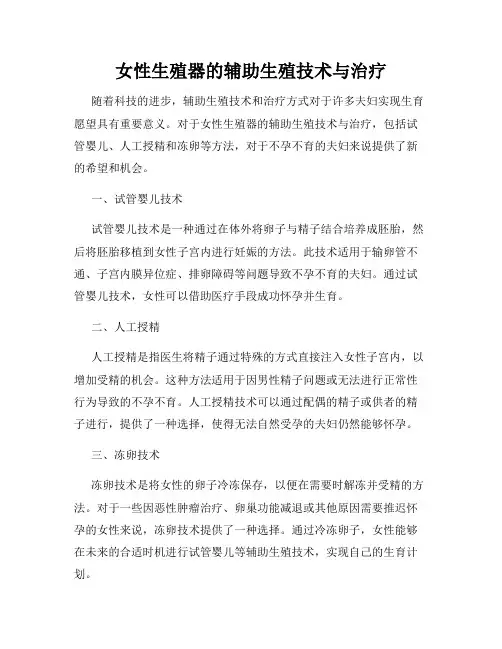 女性生殖器的辅助生殖技术与治疗

随着科技的进步，辅助生殖技术和治疗方式对于许多夫妇实现生育愿望具有重要意义。对于女性生殖器的辅助生殖技术与治疗，包括试管婴儿、人工授精和冻卵等方法，对于不孕不育的夫妇来说提供了新的希望和机会。

一、试管婴儿技术

试管婴儿技术是一种通过在体外将卵子与精子结合培养成胚胎，然后将胚胎移植到女性子宫内进行妊娠的方法。此技术适用于输卵管不通、子宫内膜异位症、排卵障碍等问题导致不孕不育的夫妇。通过试管婴儿技术，女性可以借助医疗手段成功怀孕并生育。

二、人工授精

人工授精是指医生将精子通过特殊的方式直接注入女性子宫内，以增加受精的机会。这种方法适用于因男性精子问题或无法进行正常性行为导致的不孕不育。人工授精技术可以通过配偶的精子或供者的精子进行，提供了一种选择，使得无法自然受孕的夫妇仍然能够怀孕。

三、冻卵技术

冻卵技术是将女性的卵子冷冻保存，以便在需要时解冻并受精的方法。对于一些因恶性肿瘤治疗、卵巢功能减退或其他原因需要推迟怀孕的女性来说，冻卵技术提供了一种选择。通过冷冻卵子，女性能够在未来的合适时机进行试管婴儿等辅助生殖技术，实现自己的生育计划。